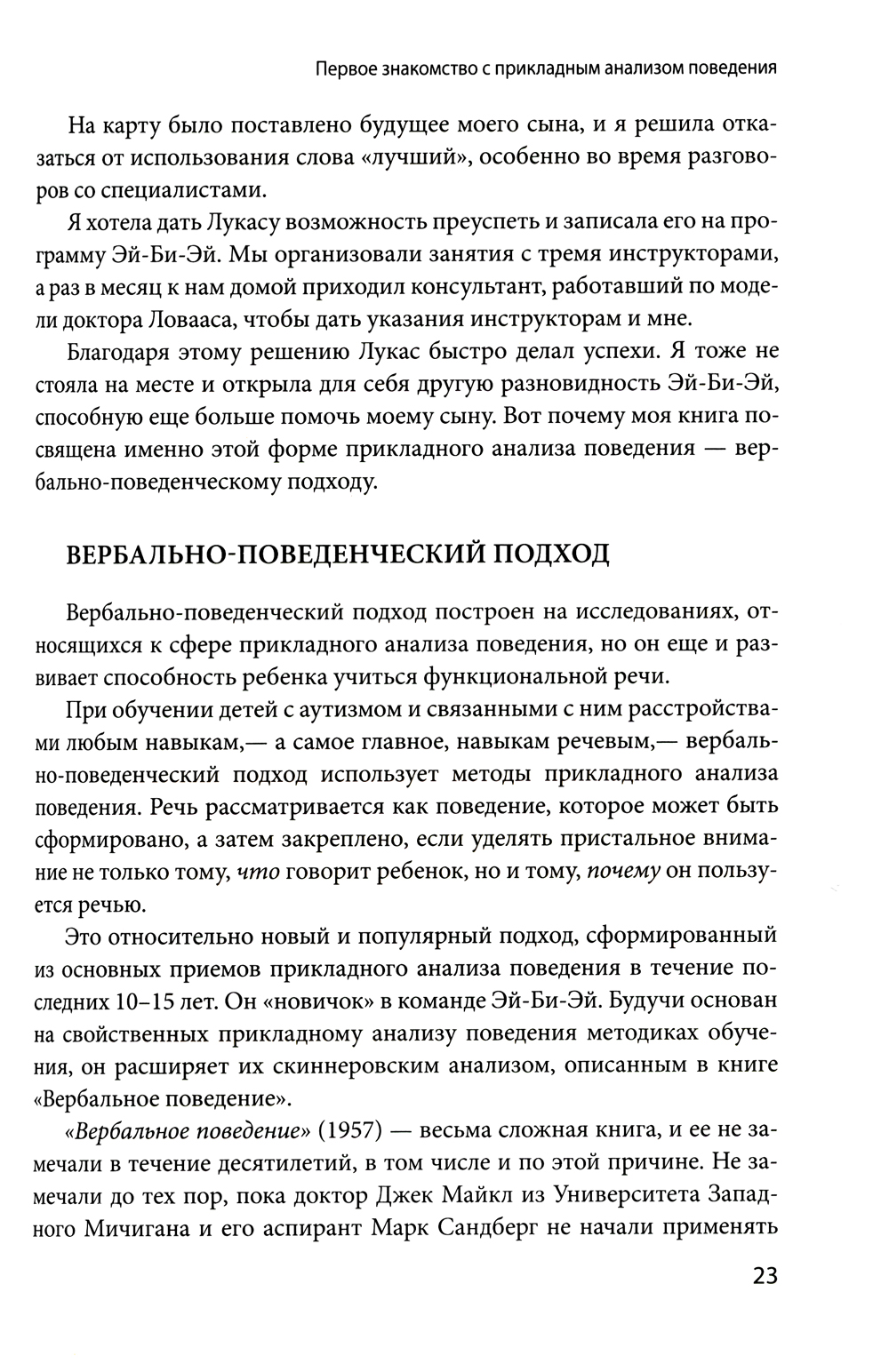 Первое знакомство с прикладным анализом поведения

На карту было поставлено будущее моего сына, и я решила отказаться от использования слова «лучший», особенно во время разговоров со специалистами.

Я хотела дать Лукасу возможность преуспеть и записала его на программу Эй-Би-Эй. Мы организовали занятия с тремя инструкторами, а раз в месяц к нам домой приходил консультант, работавший по модели доктора Ловааса, чтобы дать указания инструкторам и мне.

Благодаря этому решению Лукас быстро делал успехи. Я тоже не стояла на месте и открыла для себя другую разновидность Эй-Би-Эй, способную еще больше помочь моему сыну. Вот почему моя книга посвящена именно этой форме прикладного анализа поведения — вербально-поведенческому подходу.

ВЕРБАЛЬНО-ПОВЕДЕНЧЕСКИЙ ПОДХОД

Вербально-поведенческий подход построен на исследованиях, относящихся к сфере прикладного анализа поведения, но он еще и развивает способность ребенка учиться функциональной речи.

При обучении детей с аутизмом и связанными с ним расстройствами любым навыкам,— а самое главное, навыкам речевым,— вербально-поведенческий подход использует методы прикладного анализа поведения. Речь рассматривается как поведение, которое может быть сформировано, а затем закреплено, если уделять пристальное внимание не только тому, что говорит ребенок, но и тому, почему он пользуется речью.

Это относительно новый и популярный подход, сформированный из основных приемов прикладного анализа поведения в течение последних 10–15 лет. Он «новичок» в команде Эй-Би-Эй. Будучи основан на свойственных прикладному анализу поведения методиках обучения, он расширяет их скиннеровским анализом, описанным в книге «Вербальное поведение».

«Вербальное поведение» (1957) — весьма сложная книга, и ее не замечали в течение десятилетий, в том числе и по этой причине. Не замечали до тех пор, пока доктор Джек Майкл из Университета Западного Мичигана и его аспирант Марк Сандберг не начали применять

23